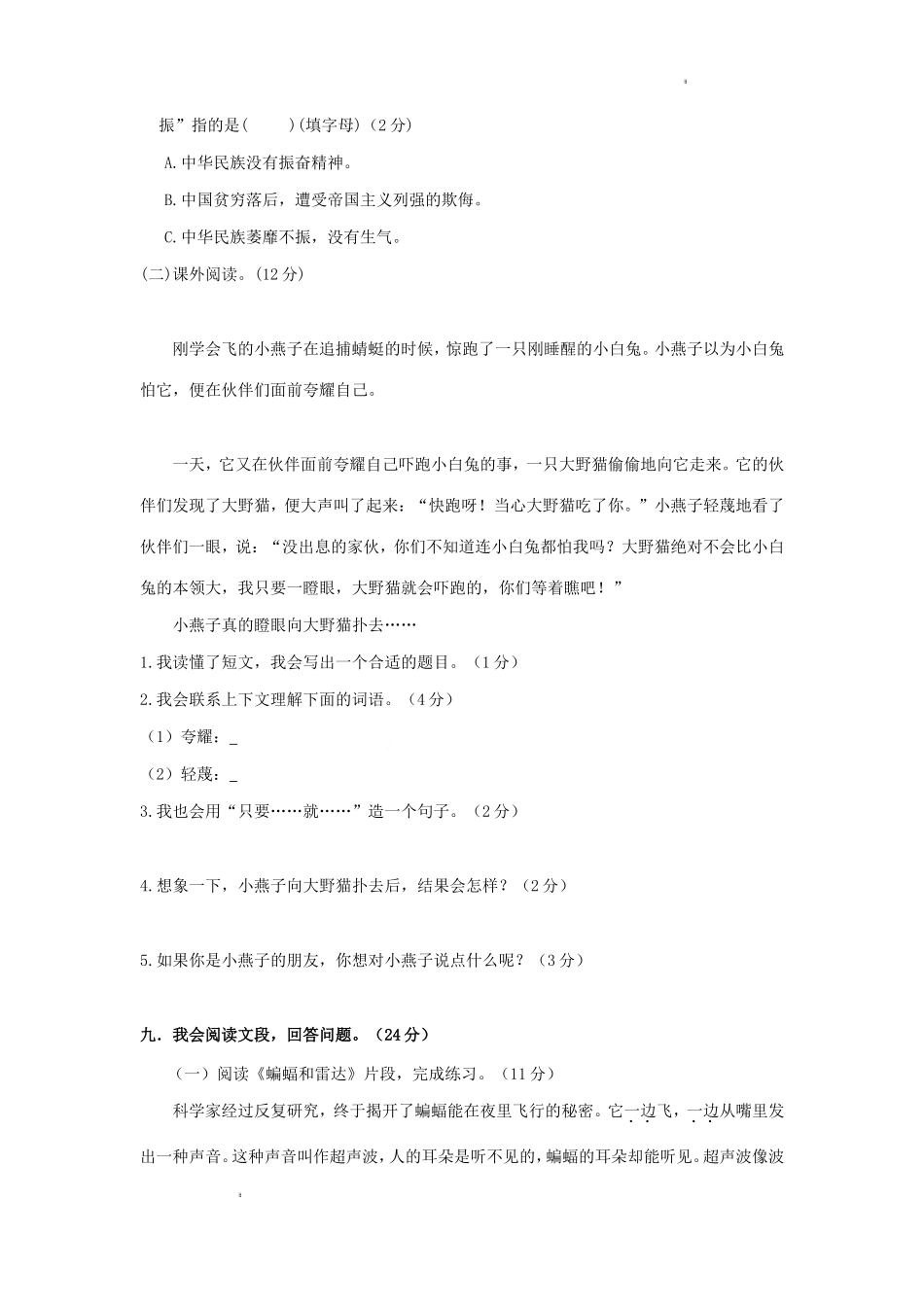 振”指的是(　　)(填字母)(2分)

A.中华民族没有振奋精神。

B.中国贫穷落后，遭受帝国主义列强的欺侮。

C.中华民族萎靡不振，没有生气。

(二)课外阅读。(12分)

刚学会飞的小燕子在追捕蜻蜓的时候，惊跑了一只刚睡醒的小白兔。小燕子以为小白兔怕它，便在伙伴们面前夸耀自己。

一天，它又在伙伴面前夸耀自己吓跑小白兔的事，一只大野猫偷偷地向它走来。它的伙伴们发现了大野猫，便大声叫了起来：“快跑呀！当心大野猫吃了你。”小燕子轻蔑地看了伙伴们一眼，说：“没出息的家伙，你们不知道连小白兔都怕我吗？大野猫绝对不会比小白兔的本领大，我只要一瞪眼，大野猫就会吓跑的，你们等着瞧吧！”

小燕子真的瞪眼向大野猫扑去……

1.我读懂了短文，我会写出一个合适的题目。（1分）

2.我会联系上下文理解下面的词语。（4分）

（1）夸耀：_

（2）轻蔑：_

3.我也会用“只要……就……”造一个句子。（2分）

4.想象一下，小燕子向大野猫扑去后，结果会怎样？（2分）

5.如果你是小燕子的朋友，你想对小燕子说点什么呢？（3分）

九．我会阅读文段，回答问题。（24分）

（一）阅读《蝙蝠和雷达》片段，完成练习。（11分）

科学家经过反复研究，终于揭开了蝙蝠能在夜里飞行的秘密。它一边飞，一边从嘴里发出一种声音。这种声音叫作超声波，人的耳朵是听不见的，蝙蝠的耳朵却能听见。超声波像波